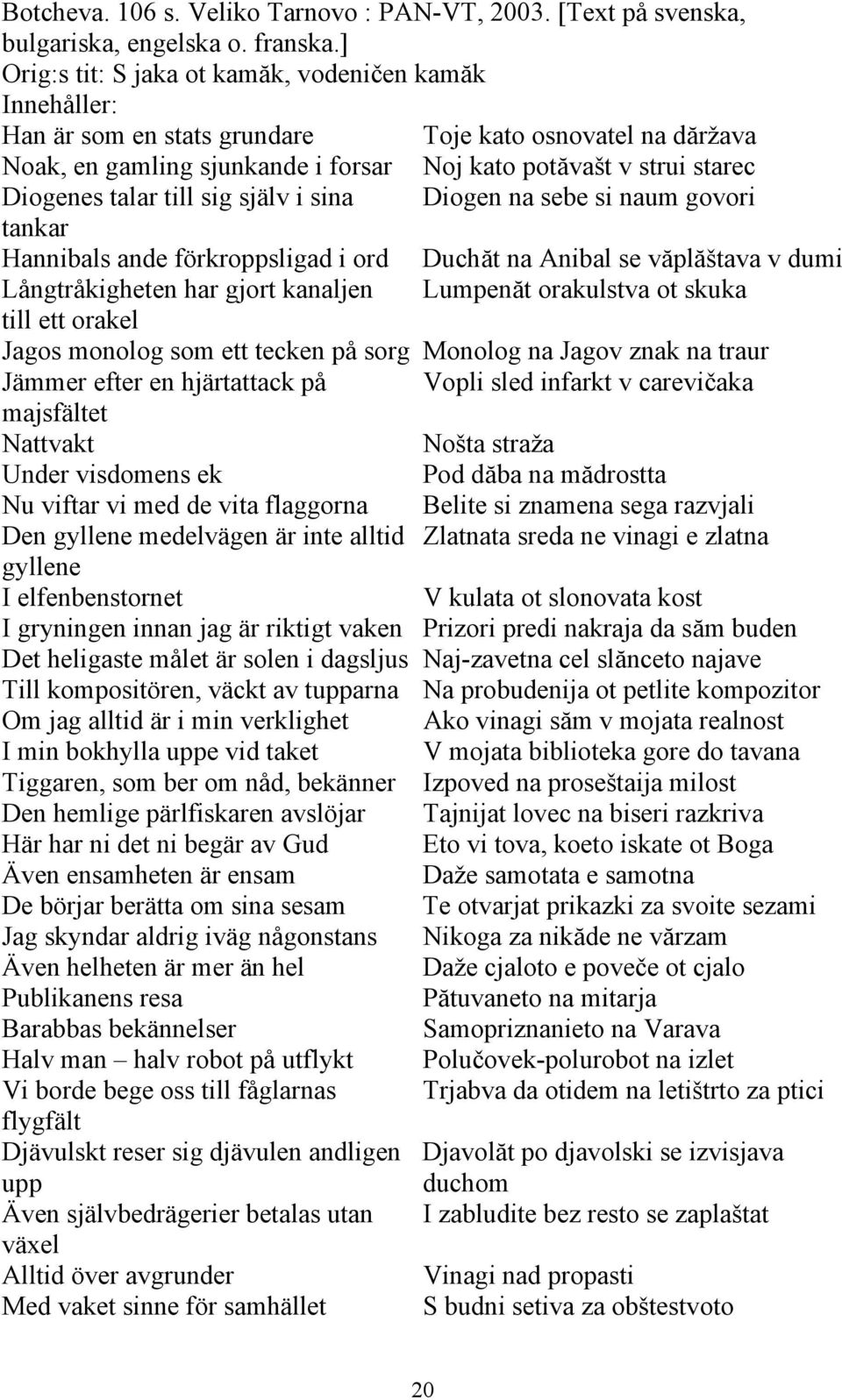 Botcheva. 106 s. Veliko Tarnovo : PAN-VT, 2003. [Text på svenska, bulgariska, engelska o. franska.]
Orig:s tit: S jaka ot kamăk, vodeničen kamăk
Innehåller:

| | |
|---|---|
| Han är som en stats grundare | Toje kato osnovatel na dăržava |
| Noak, en gamling sjunkande i forsar | Noj kato potăvašt v strui starec |
| Diogenes talar till sig själv i sina tankar | Diogen na sebe si naum govori |
| Hannibals ande förkroppsligad i ord | Duchăt na Anibal se văplăštava v dumi |
| Långtråkigheten har gjort kanaljen till ett orakel | Lumpenăt orakulstva ot skuka |
| Jagos monolog som ett tecken på sorg | Monolog na Jagov znak na traur |
| Jämmer efter en hjärtattack på majsfältet | Vopli sled infarkt v carevičaka |
| Nattvakt | Nošta straža |
| Under visdomens ek | Pod dăba na mădrostta |
| Nu viftar vi med de vita flaggorna | Belite si znamena sega razvjali |
| Den gyllene medelvägen är inte alltid gyllene | Zlatnata sreda ne vinagi e zlatna |
| I elfenbenstornet | V kulata ot slonovata kost |
| I gryningen innan jag är riktigt vaken | Prizori predi nakraja da săm buden |
| Det heligaste målet är solen i dagsljus | Naj-zavetna cel slănceto najave |
| Till kompositören, väckt av tupparna | Na probudenija ot petlite kompozitor |
| Om jag alltid är i min verklighet | Ako vinagi săm v mojata realnost |
| I min bokhylla uppe vid taket | V mojata biblioteka gore do tavana |
| Tiggaren, som ber om nåd, bekänner | Izpoved na proseštaija milost |
| Den hemlige pärlfiskaren avslöjar | Tajnijat lovec na biseri razkriva |
| Här har ni det ni begär av Gud | Eto vi tova, koeto iskate ot Boga |
| Även ensamheten är ensam | Daže samotata e samotna |
| De börjar berätta om sina sesam | Te otvarjat prikazki za svoite sezami |
| Jag skyndar aldrig iväg någonstans | Nikoga za nikăde ne vărzam |
| Även helheten är mer än hel | Daže cjaloto e poveče ot cjalo |
| Publikanens resa | Pătuvaneto na mitarja |
| Barabbas bekännelser | Samopriznanieto na Varava |
| Halv man – halv robot på utflykt | Polučovek-polurobot na izlet |
| Vi borde bege oss till fåglarnas flygfält | Trjabva da otidem na letištrto za ptici |
| Djävulskt reser sig djävulen andligen upp | Djavolăt po djavolski se izvisjava duchom |
| Även självbedrägerier betalas utan växel | I zabludite bez resto se zaplaštat |
| Alltid över avgrunder | Vinagi nad propasti |
| Med vaket sinne för samhället | S budni setiva za obštestvoto |

20